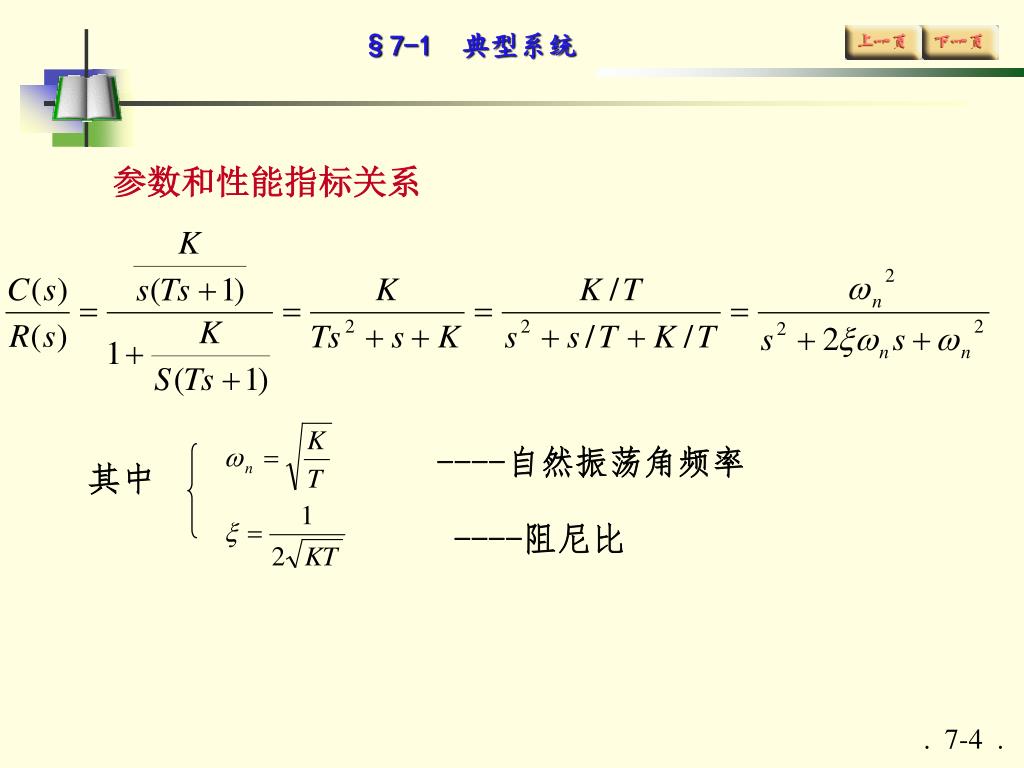 §7-1 典型系统

上一页 下一页

参数和性能指标关系

$\frac{C(s)}{R(s)} = \frac{\frac{K}{s(Ts+1)}}{1+\frac{K}{S(Ts+1)}} = \frac{K}{Ts^2+s+K} = \frac{K/T}{s^2+s/T+K/T} = \frac{\omega_n^2}{s^2+2\xi\omega_n s+\omega_n^2}$

其中 $\omega_n = \sqrt{\frac{K}{T}}$ ----自然振荡角频率

$\xi = \frac{1}{2\sqrt{KT}}$ ----阻尼比

. 7-4 .